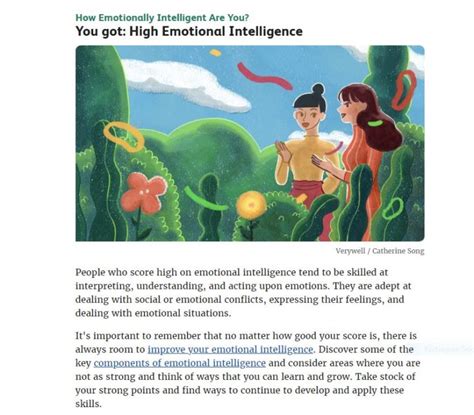 How Emotionally Intelligent Are You?
You got: High Emotional Intelligence

Verywell / Catherine Song

People who score high on emotional intelligence tend to be skilled at interpreting, understanding, and acting upon emotions. They are adept at dealing with social or emotional conflicts, expressing their feelings, and dealing with emotional situations.

It's important to remember that no matter how good your score is, there is always room to improve your emotional intelligence. Discover some of the key components of emotional intelligence and consider areas where you are not as strong and think of ways that you can learn and grow. Take stock of your strong points and find ways to continue to develop and apply these skills.